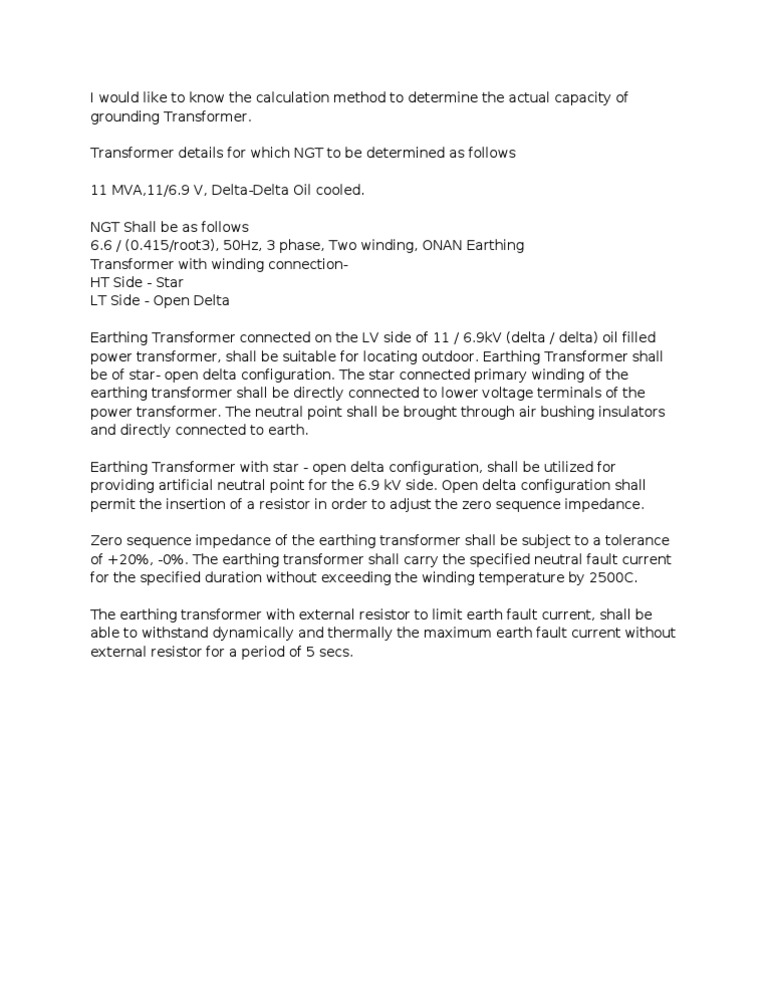 I would like to know the calculation method to determine the actual capacity of grounding Transformer.

Transformer details for which NGT to be determined as follows

11 MVA,11/6.9 V, Delta-Delta Oil cooled.

NGT Shall be as follows
6.6 / (0.415/root3), 50Hz, 3 phase, Two winding, ONAN Earthing Transformer with winding connection-
HT Side - Star
LT Side - Open Delta

Earthing Transformer connected on the LV side of 11 / 6.9kV (delta / delta) oil filled power transformer, shall be suitable for locating outdoor. Earthing Transformer shall be of star- open delta configuration. The star connected primary winding of the earthing transformer shall be directly connected to lower voltage terminals of the power transformer. The neutral point shall be brought through air bushing insulators and directly connected to earth.

Earthing Transformer with star - open delta configuration, shall be utilized for providing artificial neutral point for the 6.9 kV side. Open delta configuration shall permit the insertion of a resistor in order to adjust the zero sequence impedance.

Zero sequence impedance of the earthing transformer shall be subject to a tolerance of +20%, -0%. The earthing transformer shall carry the specified neutral fault current for the specified duration without exceeding the winding temperature by 2500C.

The earthing transformer with external resistor to limit earth fault current, shall be able to withstand dynamically and thermally the maximum earth fault current without external resistor for a period of 5 secs.